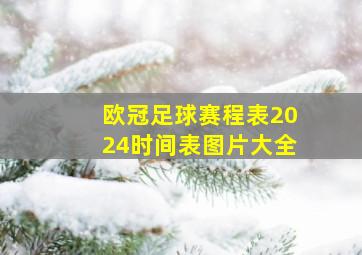 欧冠足球赛程表2024时间表图片大全